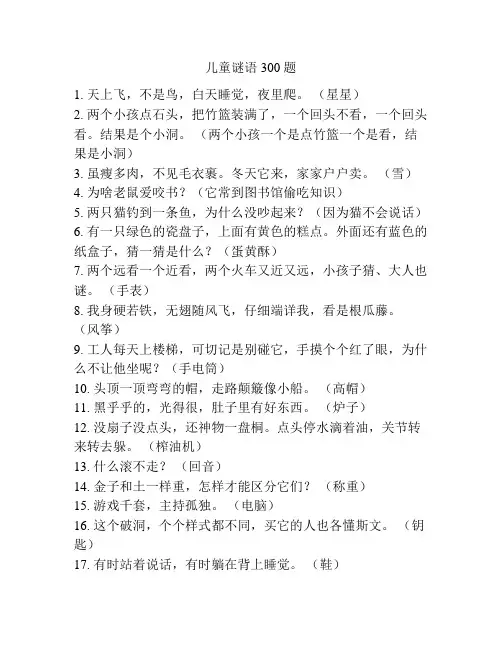 儿童谜语 300 题

1. 天上飞，不是鸟，白天睡觉，夜里爬。（星星）

2. 两个小孩点石头，把竹篮装满了，一个回头不看，一个回头看。结果是个小洞。（两个小孩一个是点竹篮一个是看，结果是小洞）

3. 虽瘦多肉，不见毛衣裹。冬天它来，家家户户卖。（雪）

4. 为啥老鼠爱咬书？（它常到图书馆偷吃知识）

5. 两只猫钓到一条鱼，为什么没吵起来？（因为猫不会说话）

6. 有一只绿色的瓷盘子，上面有黄色的糕点。外面还有蓝色的纸盒子，猜一猜是什么？（蛋黄酥）

7. 两个远看一个近看，两个火车又近又远，小孩子猜、大人也谜。（手表）

8. 我身硬若铁，无翅随风飞，仔细端详我，看是根瓜藤。（风筝）

9. 工人每天上楼梯，可切记是别碰它，手摸个个红了眼，为什么不让他坐呢？（手电筒）

10. 头顶一顶弯弯的帽，走路颠簸像小船。（高帽）

11. 黑乎乎的，光得很，肚子里有好东西。（炉子）

12. 没扇子没点头，还神物一盘桐。点头停水滴着油，关节转来转去躲。（榨油机）

13. 什么滚不走？（回音）

14. 金子和土一样重，怎样才能区分它们？（称重）

15. 游戏千套，主持孤独。（电脑）

16. 这个破洞，个个样式都不同，买它的人也各懂斯文。（钥匙）

17. 有时站着说话，有时躺在背上睡觉。（鞋）